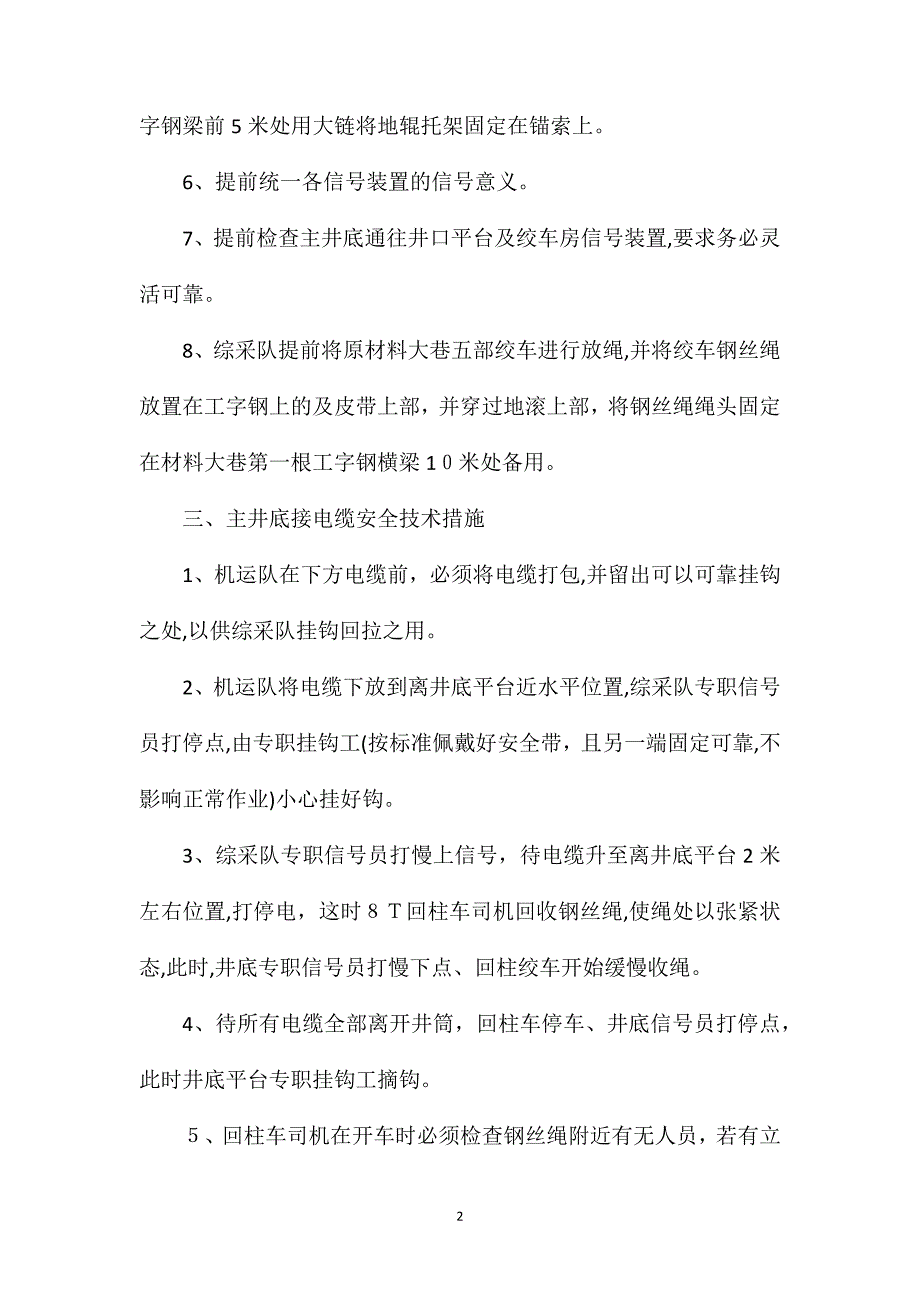 字钢梁前 5 米处用大链将地辊托架固定在锚索上。

6、提前统一各信号装置的信号意义。

7、提前检查主井底通往井口平台及绞车房信号装置,要求务必灵活可靠。

8、综采队提前将原材料大巷五部绞车进行放绳,并将绞车钢丝绳放置在工字钢上的及皮带上部，并穿过地滚上部，将钢丝绳绳头固定在材料大巷第一根工字钢横梁１０米处备用。

三、主井底接电缆安全技术措施

1、机运队在下方电缆前，必须将电缆打包,并留出可以可靠挂钩之处,以供综采队挂钩回拉之用。

2、机运队将电缆下放到离井底平台近水平位置,综采队专职信号员打停点,由专职挂钩工(按标准佩戴好安全带，且另一端固定可靠,不影响正常作业)小心挂好钩。

3、综采队专职信号员打慢上信号，待电缆升至离井底平台 2 米左右位置,打停电，这时８Ｔ回柱车司机回收钢丝绳,使绳处以张紧状态,此时,井底专职信号员打慢下点、回柱绞车开始缓慢收绳。

4、待所有电缆全部离开井筒，回柱车停车、井底信号员打停点，此时井底平台专职挂钩工摘钩。

５、回柱车司机在开车时必须检查钢丝绳附近有无人员，若有立

2